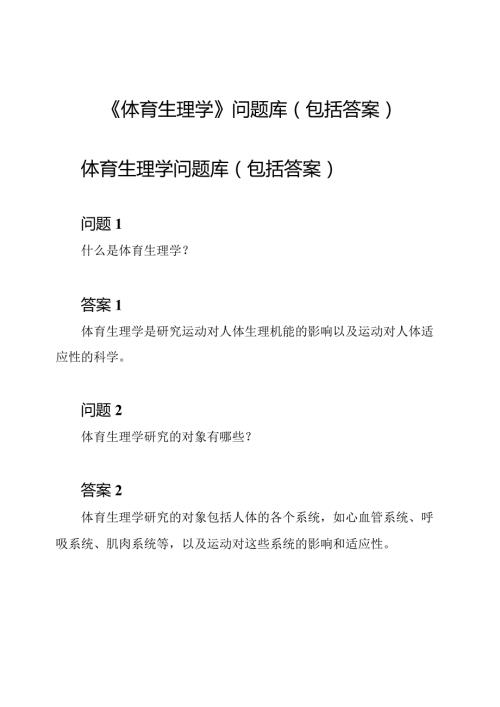 《体育生理学》问题库（包括答案）

体育生理学问题库（包括答案）

问题 1

什么是体育生理学？

答案 1

体育生理学是研究运动对人体生理机能的影响以及运动对人体适应性的科学。

问题 2

体育生理学研究的对象有哪些？

答案 2

体育生理学研究的对象包括人体的各个系统，如心血管系统、呼吸系统、肌肉系统等，以及运动对这些系统的影响和适应性。